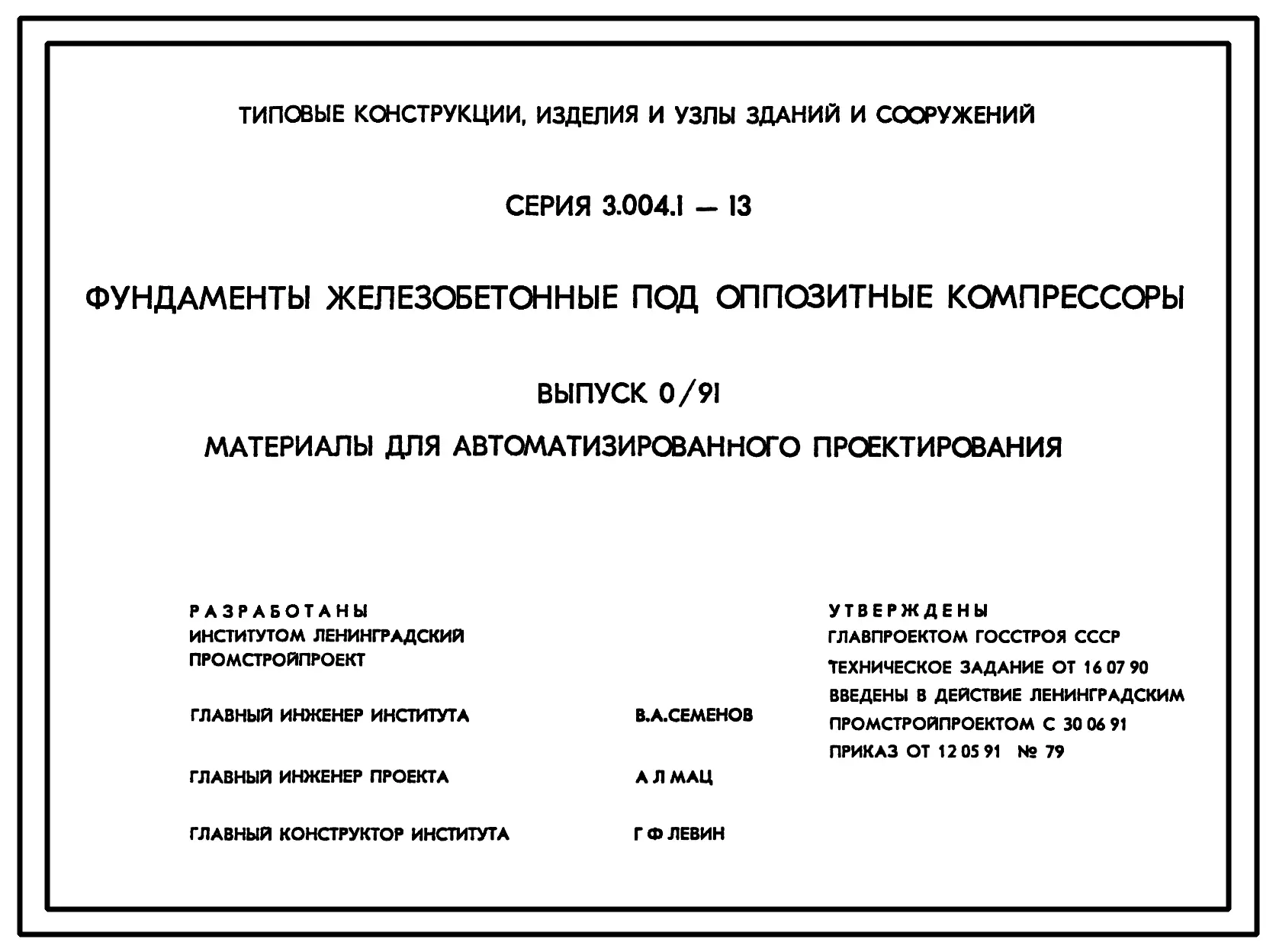 ТИПОВЫЕ КОНСТРУКЦИИ, ИЗДЕЛИЯ И УЗЛЫ ЗДАНИЙ И СООРУЖЕНИЙ

СЕРИЯ 3.004.1 — 13

ФУНДАМЕНТЫ ЖЕЛЕЗОБЕТОННЫЕ ПОД ОППОЗИТНЫЕ КОМПРЕССОРЫ

ВЫПУСК 0/91

МАТЕРИАЛЫ ДЛЯ АВТОМАТИЗИРОВАННОГО ПРОЕКТИРОВАНИЯ

РАЗРАБОТАНЫ
ИНСТИТУТОМ ЛЕНИНГРАДСКИЙ ПРОМСТРОЙПРОЕКТ

ГЛАВНЫЙ ИНЖЕНЕР ИНСТИТУТА В.А.СЕМЕНОВ

ГЛАВНЫЙ ИНЖЕНЕР ПРОЕКТА А Л МАЦ

ГЛАВНЫЙ КОНСТРУКТОР ИНСТИТУТА Г Ф ЛЕВИН

УТВЕРЖДЕНЫ
ГЛАВПРОЕКТОМ ГОССТРОЯ СССР
ТЕХНИЧЕСКОЕ ЗАДАНИЕ ОТ 16 07 90
ВВЕДЕНЫ В ДЕЙСТВИЕ ЛЕНИНГРАДСКИМ ПРОМСТРОЙПРОЕКТОМ С 30 06 91
ПРИКАЗ ОТ 12 05 91 № 79